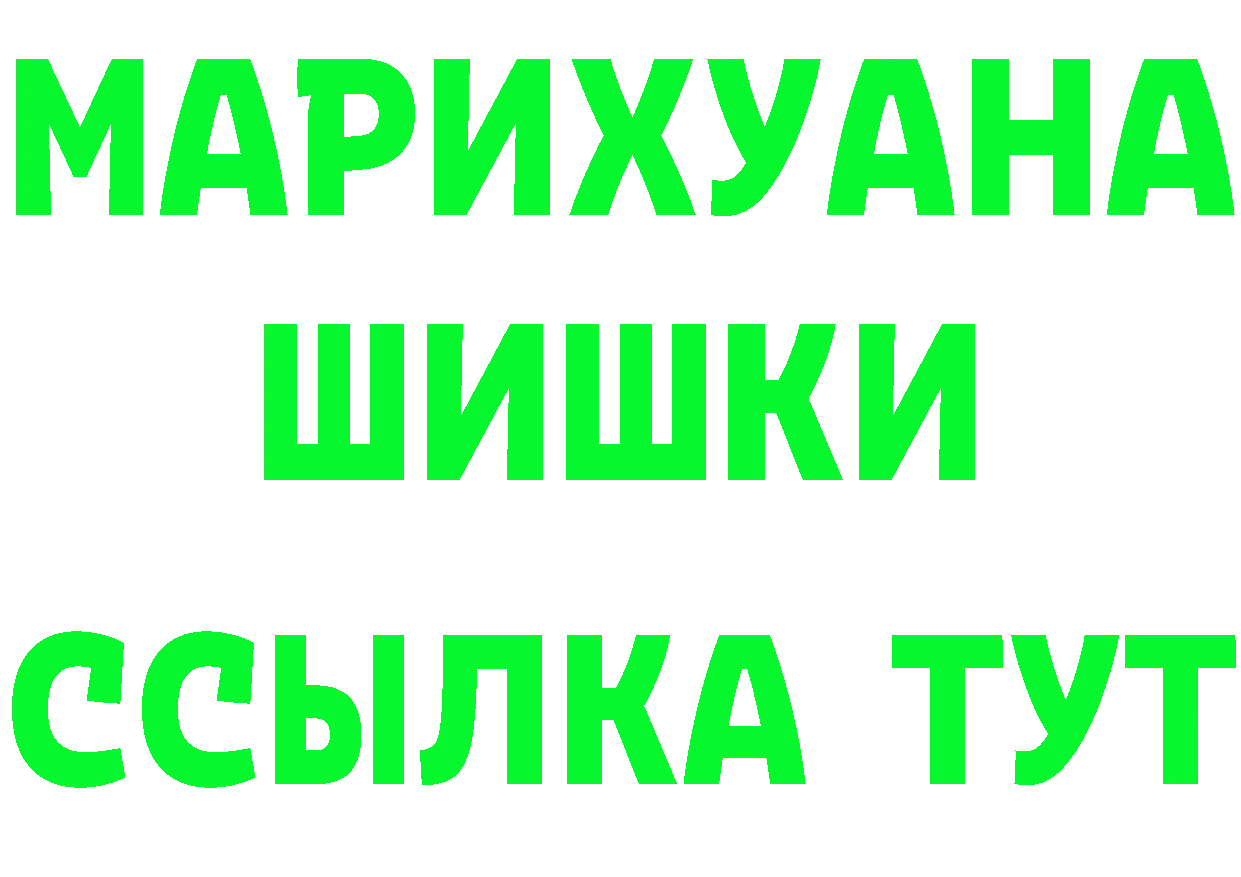 МАРИХУАНА
ШИШКИ
ССЫЛКА ТУТ